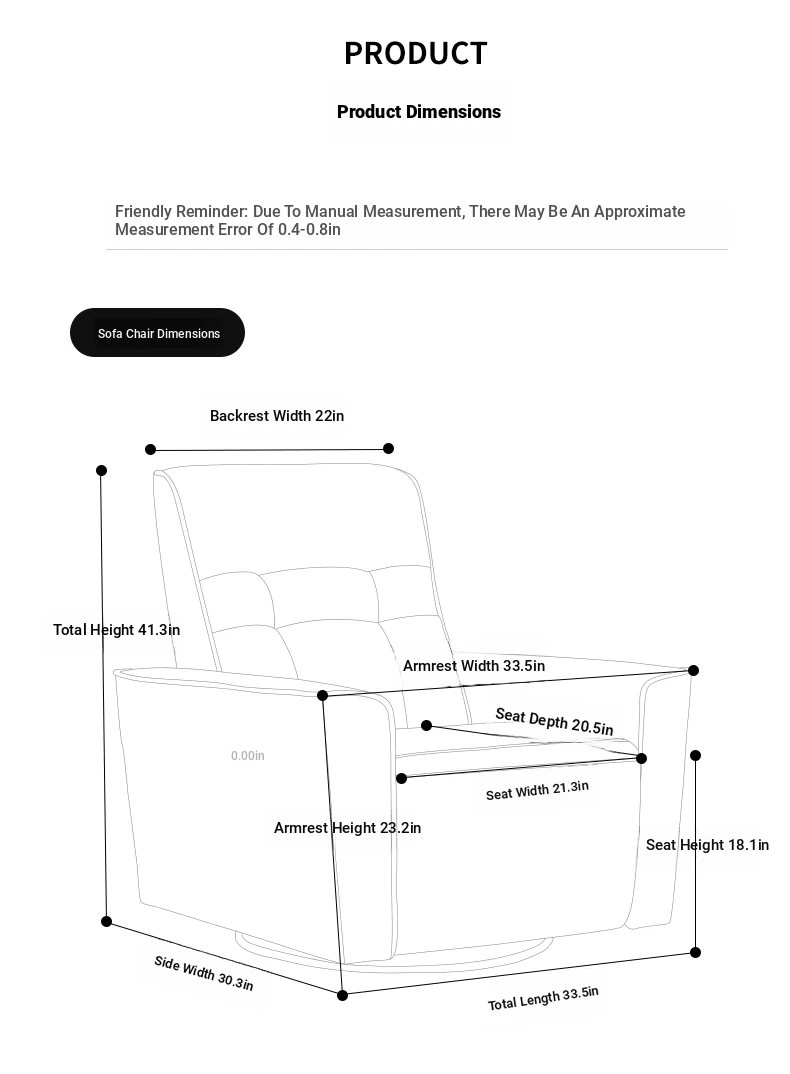 PRODUCT

Product Dimensions

Friendly Reminder: Due To Manual Measurement, There May Be An Approximate Measurement Error Of 0.4-0.8in

Sofa Chair Dimensions

Backrest Width 22in

Total Height 41.3in

Armrest Width 33.5in

Seat Depth 20.5in

0.00in

Seat Width 21.3in

Armrest Height 23.2in

Seat Height 18.1in

Side Width 30.3in

Total Length 33.5in